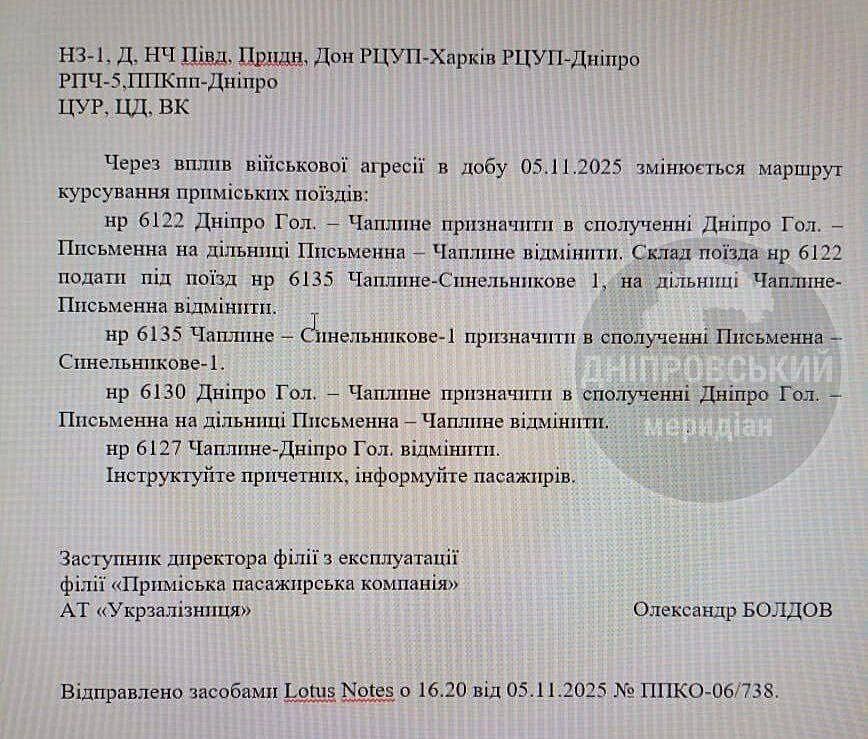 НЗ-1, Д, НЧ Півд, Придн, Дон РЦУП-Харків РЦУП-Дніпро
РПЧ-5,ППКпп-Дніпро
ЦУР, ЦД, ВК

Через вплив військової агресії в добу 05.11.2025 змінюється маршрут курсування приміських поїздів:

нр 6122 Дніпро Гол. – Чаплине призначити в сполученні Дніпро Гол. – Письменна на дільниці Письменна – Чаплине відмінити. Склад поїзда нр 6122 подати під поїзд нр 6135 Чаплине-Синельникове 1, на дільниці Чаплине-Письменна відмінити.

нр 6135 Чаплине – Синельникове-1 призначити в сполученні Письменна – Синельникове-1.

нр 6130 Дніпро Гол. – Чаплине призначити в сполученні Дніпро Гол. – Письменна на дільниці Письменна – Чаплине відмінити.

нр 6127 Чаплине-Дніпро Гол. відмінити.

Інструктуйте причетних, інформуйте пасажирів.

ДНІПРОВСЬКИЙ меридіан

Заступник директора філії з експлуатації
філії «Приміська пасажирська компанія»
АТ «Укрзалізниця» Олександр БОЛДОВ

Відправлено засобами Lotus Notes о 16.20 від 05.11.2025 № ППКО-06/738.